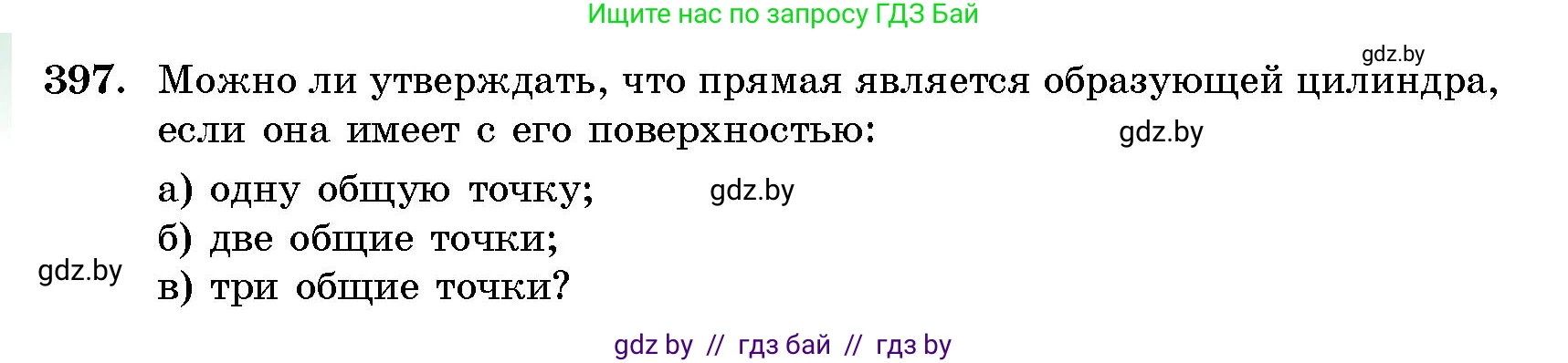 Ищите нас по запросу ГДЗ Бай

gdz.by

397. Можно ли утверждать, что прямая является образующей цилиндра, если она имеет с его поверхностью:

gdz.by

а) одну общую точку;

gdz.by

б) две общие точки;

gdz.by

в) три общие точки?

gdz by // гдз бай // гдз by